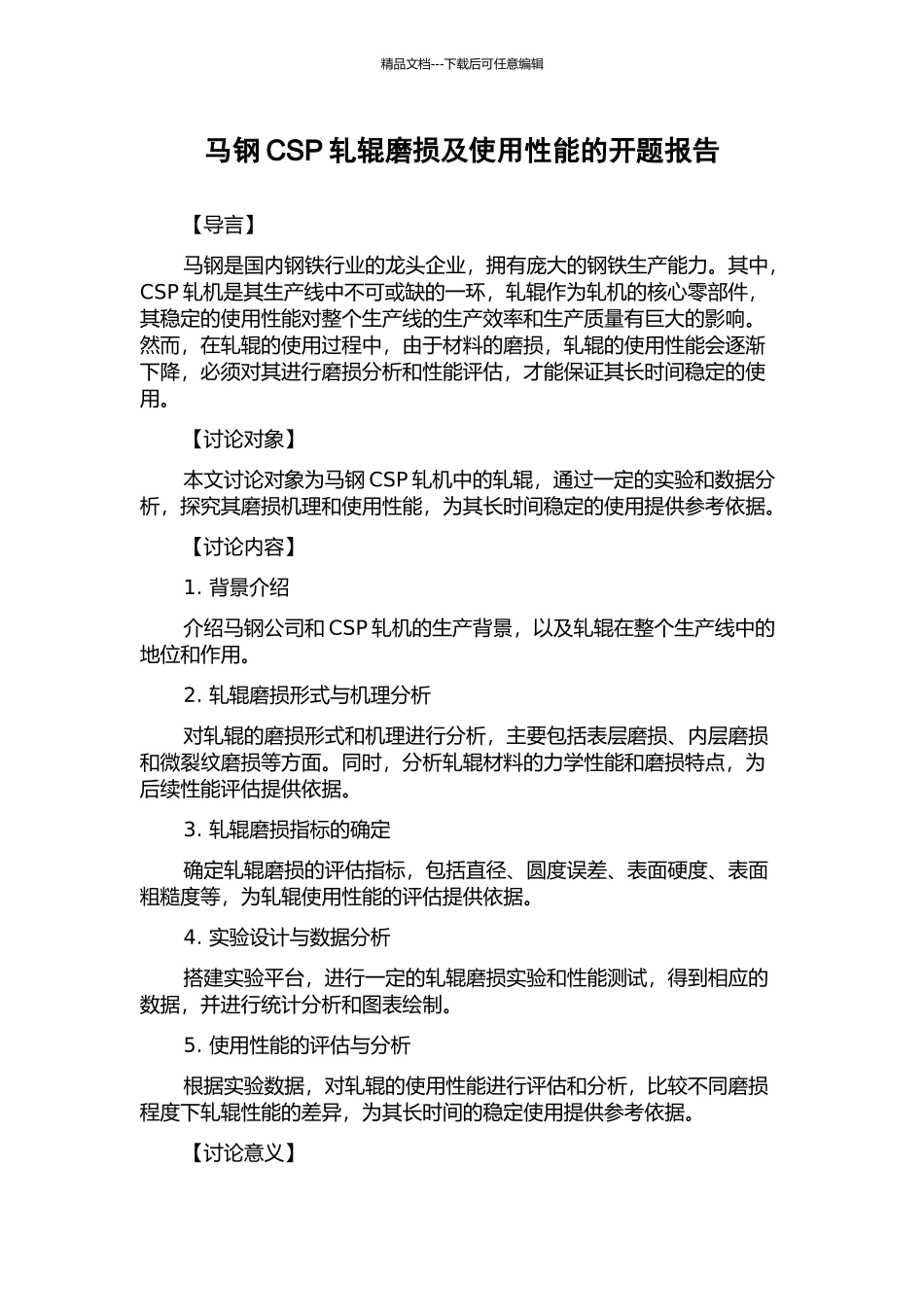 精品文档---下载后可任意编辑

马钢 CSP 轧辊磨损及使用性能的开题报告

【导言】

马钢是国内钢铁行业的龙头企业，拥有庞大的钢铁生产能力。其中，CSP 轧机是其生产线中不可或缺的一环，轧辊作为轧机的核心零部件，其稳定的使用性能对整个生产线的生产效率和生产质量有巨大的影响。然而，在轧辊的使用过程中，由于材料的磨损，轧辊的使用性能会逐渐下降，必须对其进行磨损分析和性能评估，才能保证其长时间稳定的使用。

【讨论对象】

本文讨论对象为马钢 CSP 轧机中的轧辊，通过一定的实验和数据分析，探究其磨损机理和使用性能，为其长时间稳定的使用提供参考依据。

【讨论内容】

1. 背景介绍

介绍马钢公司和 CSP 轧机的生产背景，以及轧辊在整个生产线中的地位和作用。

2. 轧辊磨损形式与机理分析

对轧辊的磨损形式和机理进行分析，主要包括表层磨损、内层磨损和微裂纹磨损等方面。同时，分析轧辊材料的力学性能和磨损特点，为后续性能评估提供依据。

3. 轧辊磨损指标的确定

确定轧辊磨损的评估指标，包括直径、圆度误差、表面硬度、表面粗糙度等，为轧辊使用性能的评估提供依据。

4. 实验设计与数据分析

搭建实验平台，进行一定的轧辊磨损实验和性能测试，得到相应的数据，并进行统计分析和图表绘制。

5. 使用性能的评估与分析

根据实验数据，对轧辊的使用性能进行评估和分析，比较不同磨损程度下轧辊性能的差异，为其长时间的稳定使用提供参考依据。

【讨论意义】